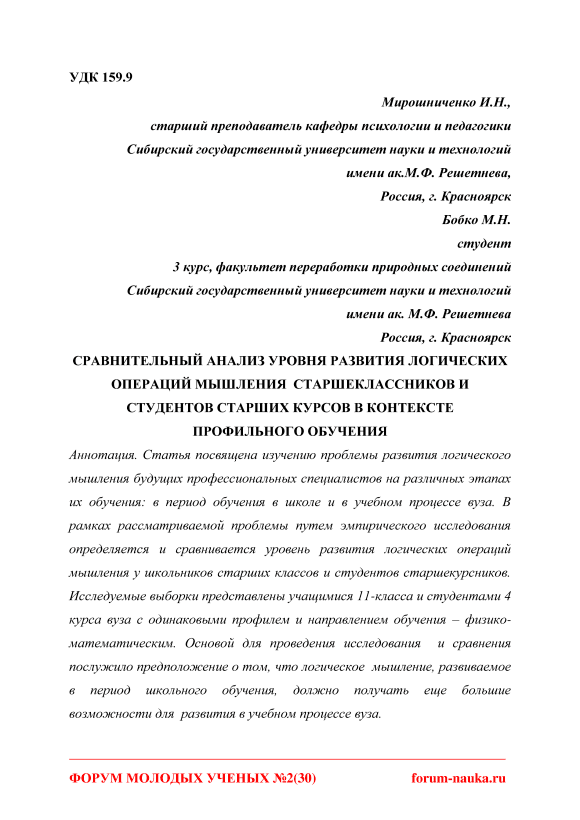 УДК 159.9

Мирошниченко И.Н.,
старший преподаватель кафедры психологии и педагогики
Сибирский государственный университет науки и технологий
имени ак.М.Ф. Решетнева,
Россия, г. Красноярск
Бобко М.Н.
студент
3 курс, факультет переработки природных соединений
Сибирский государственный университет науки и технологий
имени ак. М.Ф. Решетнева
Россия, г. Красноярск

СРАВНИТЕЛЬНЫЙ АНАЛИЗ УРОВНЯ РАЗВИТИЯ ЛОГИЧЕСКИХ ОПЕРАЦИЙ МЫШЛЕНИЯ СТАРШЕКЛАССНИКОВ И СТУДЕНТОВ СТАРШИХ КУРСОВ В КОНТЕКСТЕ ПРОФИЛЬНОГО ОБУЧЕНИЯ

Аннотация. Статья посвящена изучению проблемы развития логического мышления будущих профессиональных специалистов на различных этапах их обучения: в период обучения в школе и в учебном процессе вуза. В рамках рассматриваемой проблемы путем эмпирического исследования определяется и сравнивается уровень развития логических операций мышления у школьников старших классов и студентов старшекурсников. Исследуемые выборки представлены учащимися 11-класса и студентами 4 курса вуза с одинаковыми профилем и направлением обучения – физико-математическим. Основой для проведения исследования и сравнения послужило предположение о том, что логическое мышление, развиваемое в период школьного обучения, должно получать еще большие возможности для развития в учебном процессе вуза.

ФОРУМ МОЛОДЫХ УЧЕНЫХ №2(30) forum-nauka.ru